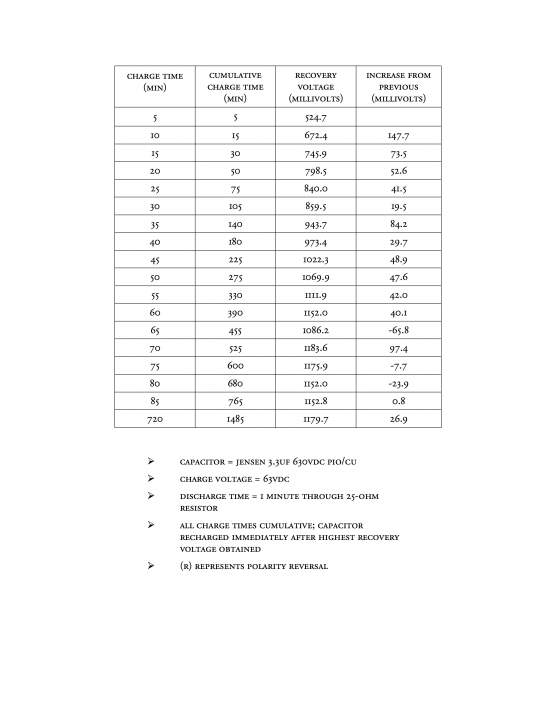 | CHARGE TIME (MIN) | CUMULATIVE CHARGE TIME (MIN) | RECOVERY VOLTAGE (MILLIVOLTS) | INCREASE FROM PREVIOUS (MILLIVOLTS) |
|---|---|---|---|
| 5 | 5 | 524.7 | |
| 10 | 15 | 672.4 | 147.7 |
| 15 | 30 | 745.9 | 73.5 |
| 20 | 50 | 798.5 | 52.6 |
| 25 | 75 | 840.0 | 41.5 |
| 30 | 105 | 859.5 | 19.5 |
| 35 | 140 | 943.7 | 84.2 |
| 40 | 180 | 973.4 | 29.7 |
| 45 | 225 | 1022.3 | 48.9 |
| 50 | 275 | 1069.9 | 47.6 |
| 55 | 330 | 1111.9 | 42.0 |
| 60 | 390 | 1152.0 | 40.1 |
| 65 | 455 | 1086.2 | -65.8 |
| 70 | 525 | 1183.6 | 97.4 |
| 75 | 600 | 1175.9 | -7.7 |
| 80 | 680 | 1152.0 | -23.9 |
| 85 | 765 | 1152.8 | 0.8 |
| 720 | 1485 | 1179.7 | 26.9 |

➢ CAPACITOR = JENSEN 3.3UF 630VDC PIO/CU

➢ CHARGE VOLTAGE = 63VDC

➢ DISCHARGE TIME = 1 MINUTE THROUGH 25-OHM RESISTOR

➢ ALL CHARGE TIMES CUMULATIVE; CAPACITOR RECHARGED IMMEDIATELY AFTER HIGHEST RECOVERY VOLTAGE OBTAINED

➢ (R) REPRESENTS POLARITY REVERSAL